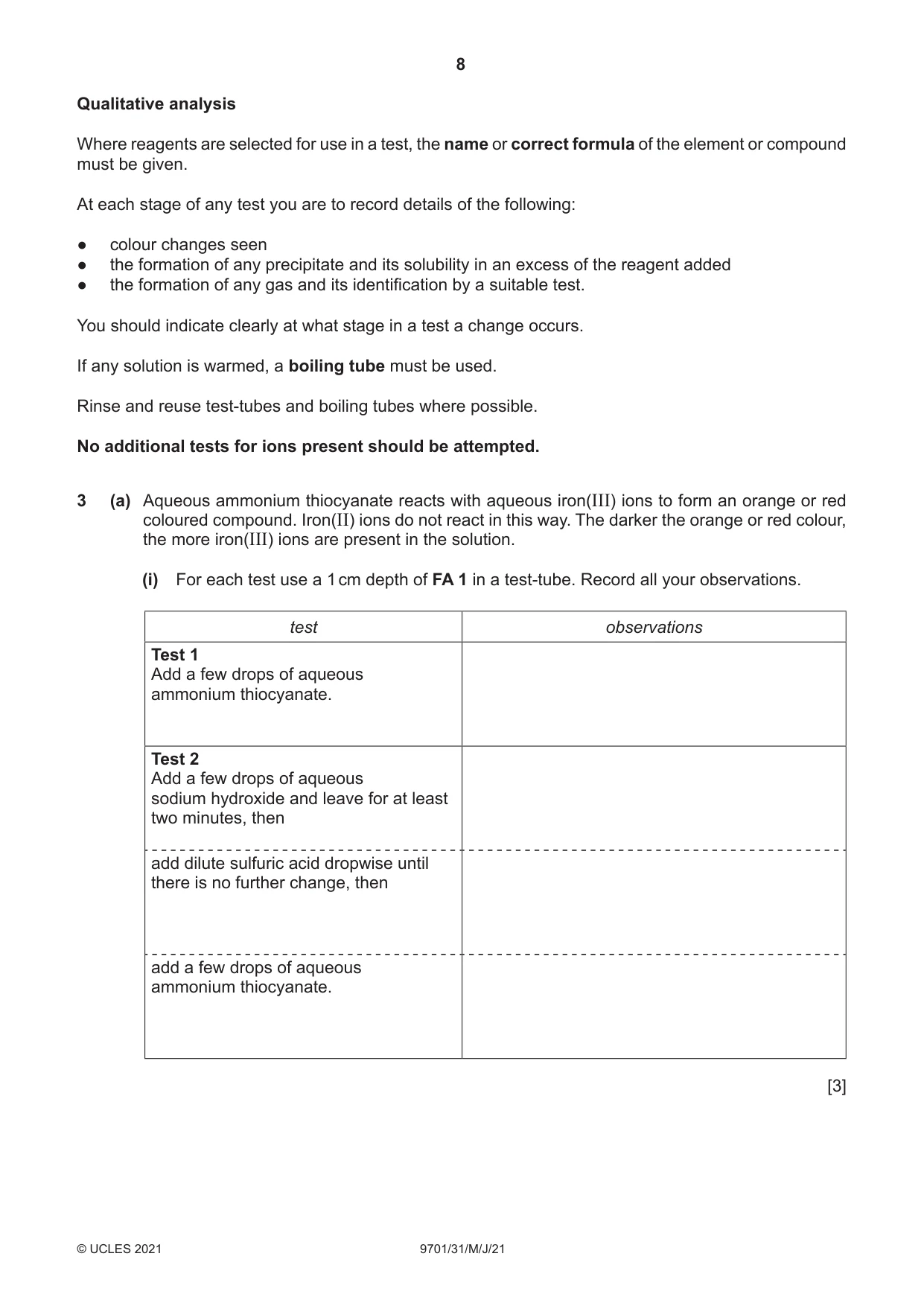 8

Qualitative analysis

Where reagents are selected for use in a test, the name or correct formula of the element or compound must be given.

At each stage of any test you are to record details of the following:

• colour changes seen
• the formation of any precipitate and its solubility in an excess of the reagent added
• the formation of any gas and its identification by a suitable test.

You should indicate clearly at what stage in a test a change occurs.

If any solution is warmed, a boiling tube must be used.

Rinse and reuse test-tubes and boiling tubes where possible.

No additional tests for ions present should be attempted.

3 (a) Aqueous ammonium thiocyanate reacts with aqueous iron(III) ions to form an orange or red coloured compound. Iron(II) ions do not react in this way. The darker the orange or red colour, the more iron(III) ions are present in the solution.

(i) For each test use a 1 cm depth of FA 1 in a test-tube. Record all your observations.

| test | observations |
|---|---|
| Test 1 Add a few drops of aqueous ammonium thiocyanate. | |
| Test 2 Add a few drops of aqueous sodium hydroxide and leave for at least two minutes, then | |
| add dilute sulfuric acid dropwise until there is no further change, then | |
| add a few drops of aqueous ammonium thiocyanate. | |

[3]

© UCLES 2021 9701/31/M/J/21